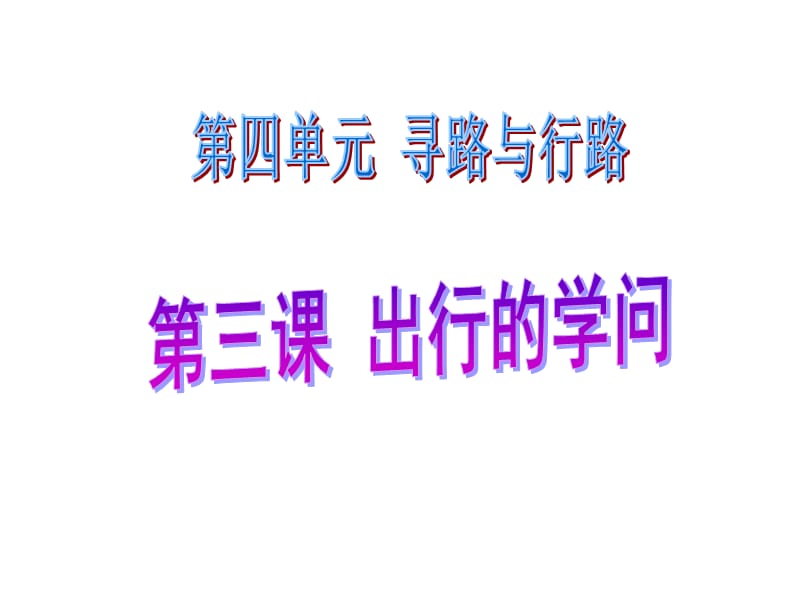 第四单元 寻路与行路

第三课 出行的学问